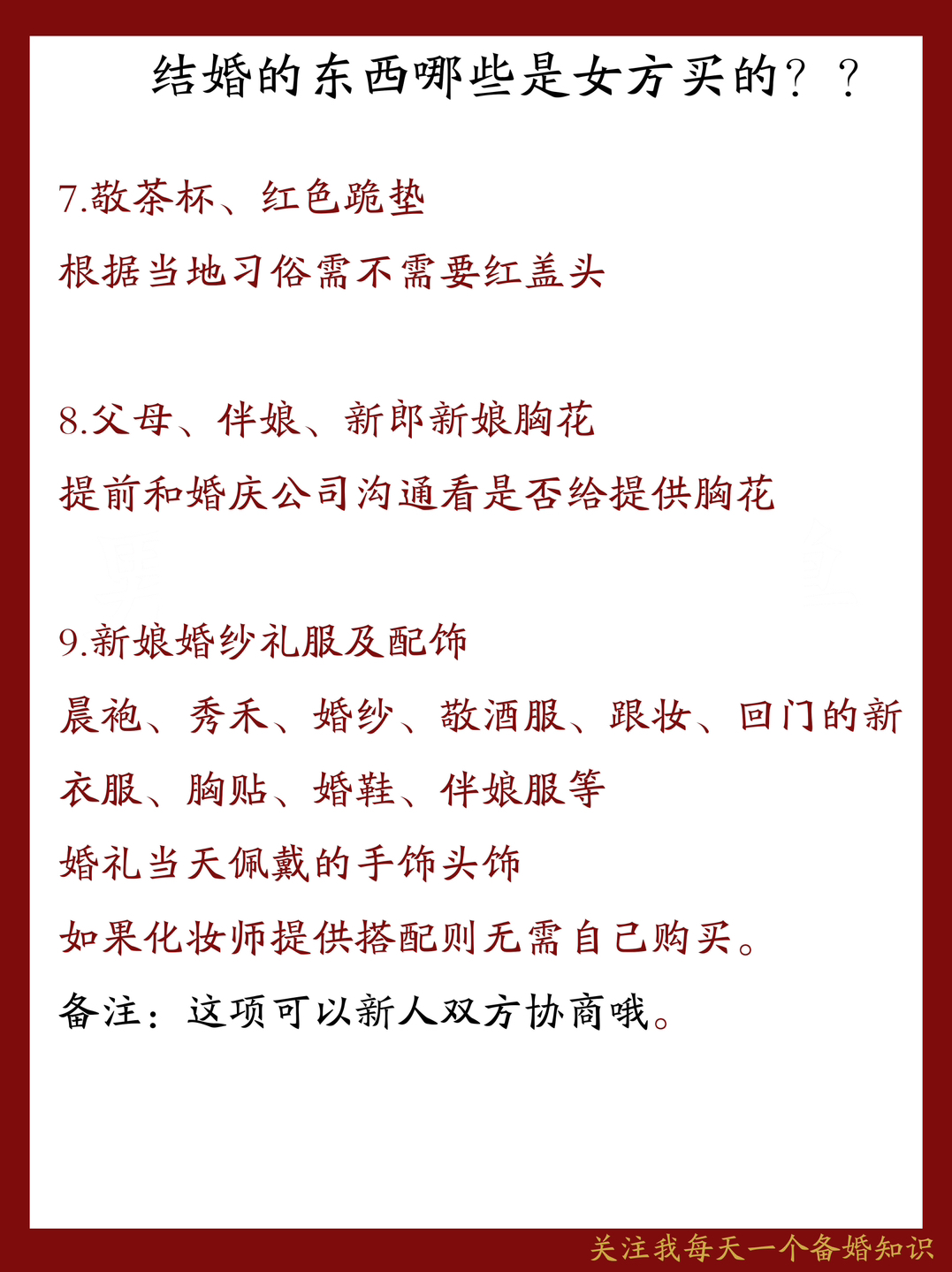 结婚的东西哪些是女方买的？？

7.敬茶杯、红色跪垫
根据当地习俗需不需要红盖头

8.父母、伴娘、新郎新娘胸花
提前和婚庆公司沟通看是否给提供胸花

9.新娘婚纱礼服及配饰
晨袍、秀禾、婚纱、敬酒服、跟妆、回门的新衣服、胸贴、婚鞋、伴娘服等
婚礼当天佩戴的手饰头饰
如果化妆师提供搭配则无需自己购买。
备注：这项可以新人双方协商哦。

关注我每天一个备婚知识